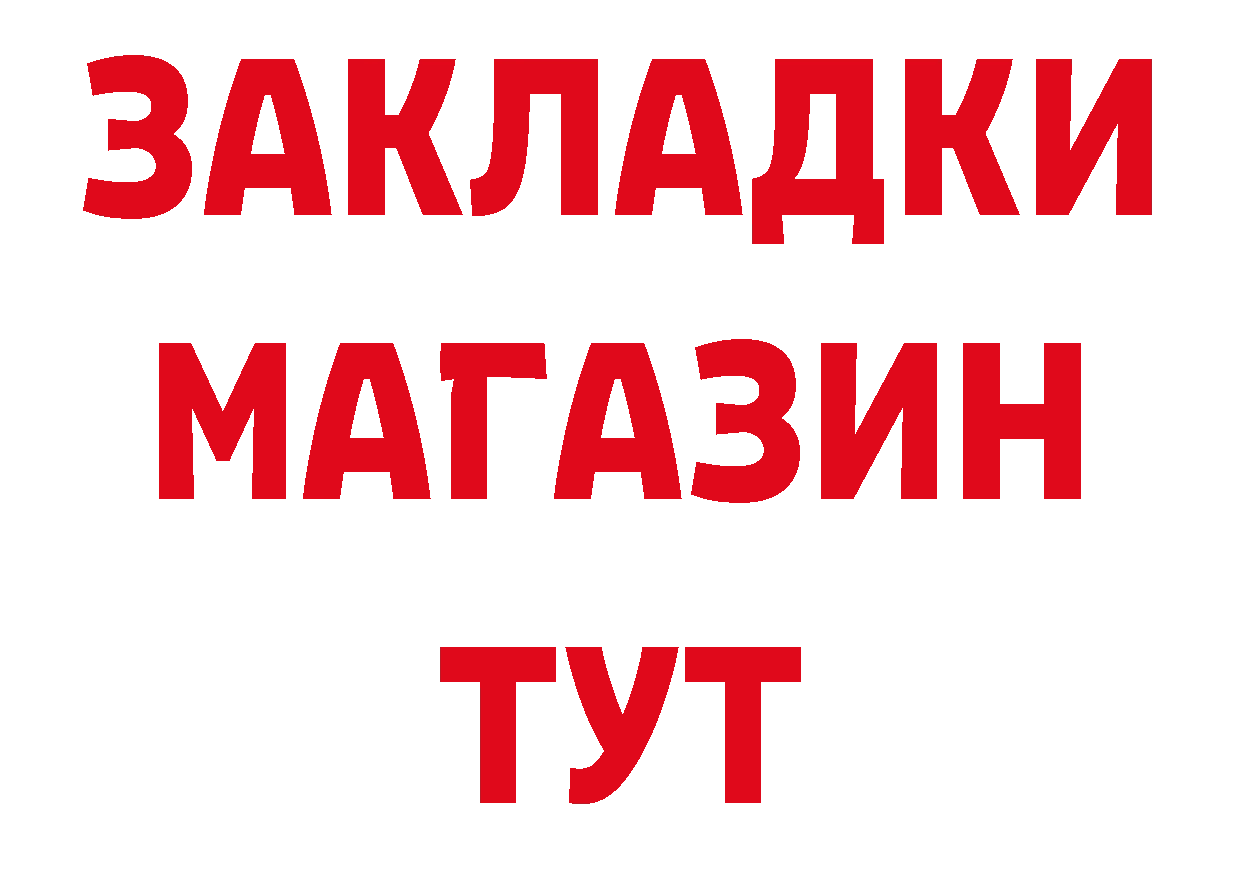 ЗАКЛАДКИ
МАГАЗИН
ТУТ